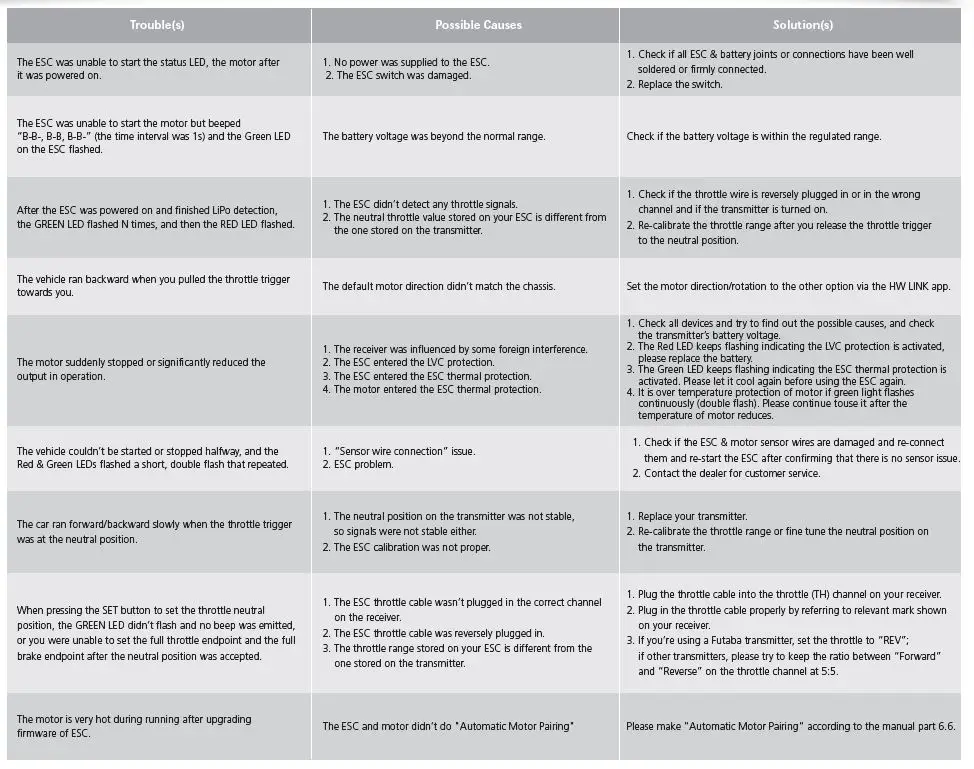 | Trouble(s) | Possible Causes | Solution(s) |
|---|---|---|
| The ESC was unable to start the status LED, the motor after it was powered on. | 1. No power was supplied to the ESC. 2. The ESC switch was damaged. | 1. Check if all ESC & battery joints or connections have been well soldered or firmly connected. 2. Replace the switch. |
| The ESC was unable to start the motor but beeped "B-B-, B-B, B-B-" (the time interval was 1s) and the Green LED on the ESC flashed. | The battery voltage was beyond the normal range. | Check if the battery voltage is within the regulated range. |
| After the ESC was powered on and finished LiPo detection, the GREEN LED flashed N times, and then the RED LED flashed. | 1. The ESC didn't detect any throttle signals. 2. The neutral throttle value stored on your ESC is different from the one stored on the transmitter. | 1. Check if the throttle wire is reversely plugged in or in the wrong channel and if the transmitter is turned on. 2. Re-calibrate the throttle range after you release the throttle trigger to the neutral position. |
| The vehicle ran backward when you pulled the throttle trigger towards you. | The default motor direction didn't match the chassis. | Set the motor direction/rotation to the other option via the HW LINK app. |
| The motor suddenly stopped or significantly reduced the output in operation. | 1. The receiver was influenced by some foreign interference. 2. The ESC entered the LVC protection. 3. The ESC entered the ESC thermal protection. 4. The motor entered the ESC thermal protection. | 1. Check all devices and try to find out the possible causes, and check the transmitter's battery voltage. 2. The Red LED keeps flashing indicating the LVC protection is activated, please replace the battery. 3. The Green LED keeps flashing indicating the ESC thermal protection is activated. Please let it cool again before using the ESC again. 4. It is over temperature protection of motor if green light flashes continuously (double flash). Please continue touse it after the temperature of motor reduces. |
| The vehicle couldn't be started or stopped halfway, and the Red & Green LEDs flashed a short, double flash that repeated. | 1. "Sensor wire connection" issue. 2. ESC problem. | 1. Check if the ESC & motor sensor wires are damaged and re-connect them and re-start the ESC after confirming that there is no sensor issue. 2. Contact the dealer for customer service. |
| The car ran forward/backward slowly when the throttle trigger was at the neutral position. | 1. The neutral position on the transmitter was not stable, so signals were not stable either. 2. The ESC calibration was not proper. | 1. Replace your transmitter. 2. Re-calibrate the throttle range or fine tune the neutral position on the transmitter. |
| When pressing the SET button to set the throttle neutral position, the GREEN LED didn't flash and no beep was emitted, or you were unable to set the full throttle endpoint and the full brake endpoint after the neutral position was accepted. | 1. The ESC throttle cable wasn't plugged in the correct channel on the receiver. 2. The ESC throttle cable was reversely plugged in. 3. The throttle range stored on your ESC is different from the one stored on the transmitter. | 1. Plug the throttle cable into the throttle (TH) channel on your receiver. 2. Plug in the throttle cable properly by referring to relevant mark shown on your receiver. 3. If you're using a Futaba transmitter, set the throttle to "REV"; if other transmitters, please try to keep the ratio between "Forward" and "Reverse" on the throttle channel at 5:5. |
| The motor is very hot during running after upgrading firmware of ESC. | The ESC and motor didn't do "Automatic Motor Pairing" | Please make "Automatic Motor Pairing" according to the manual part 6.6. |